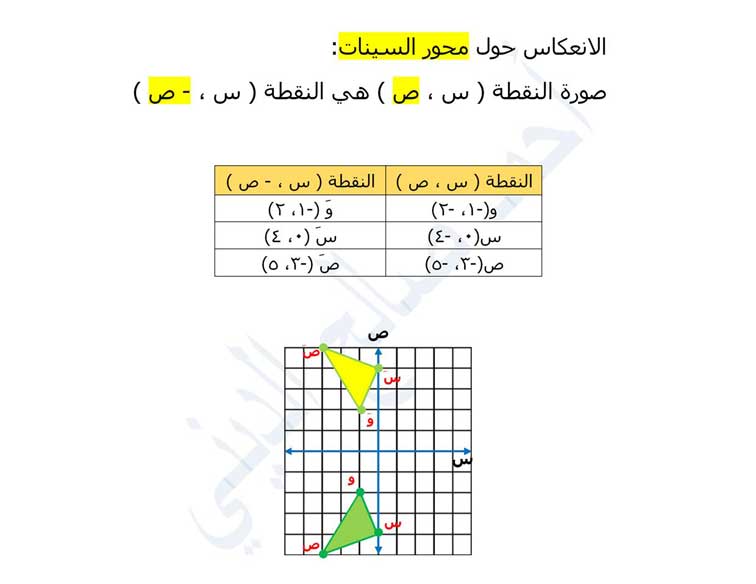 الانعكاس حول محور السينات:

صورة النقطة ( س ، ص ) هي النقطة ( س ، - ص )

| النقطة ( س ، ص ) | النقطة ( س ، - ص ) |
|---|---|
| و(-١، -٢) | وَ (-١، ٢) |
| س(٠، -٤) | سَ (٠، ٤) |
| ص(-٣، -٥) | صَ (-٣، ٥) |

ص
صَ
سَ
وَ
س
و
س
ص